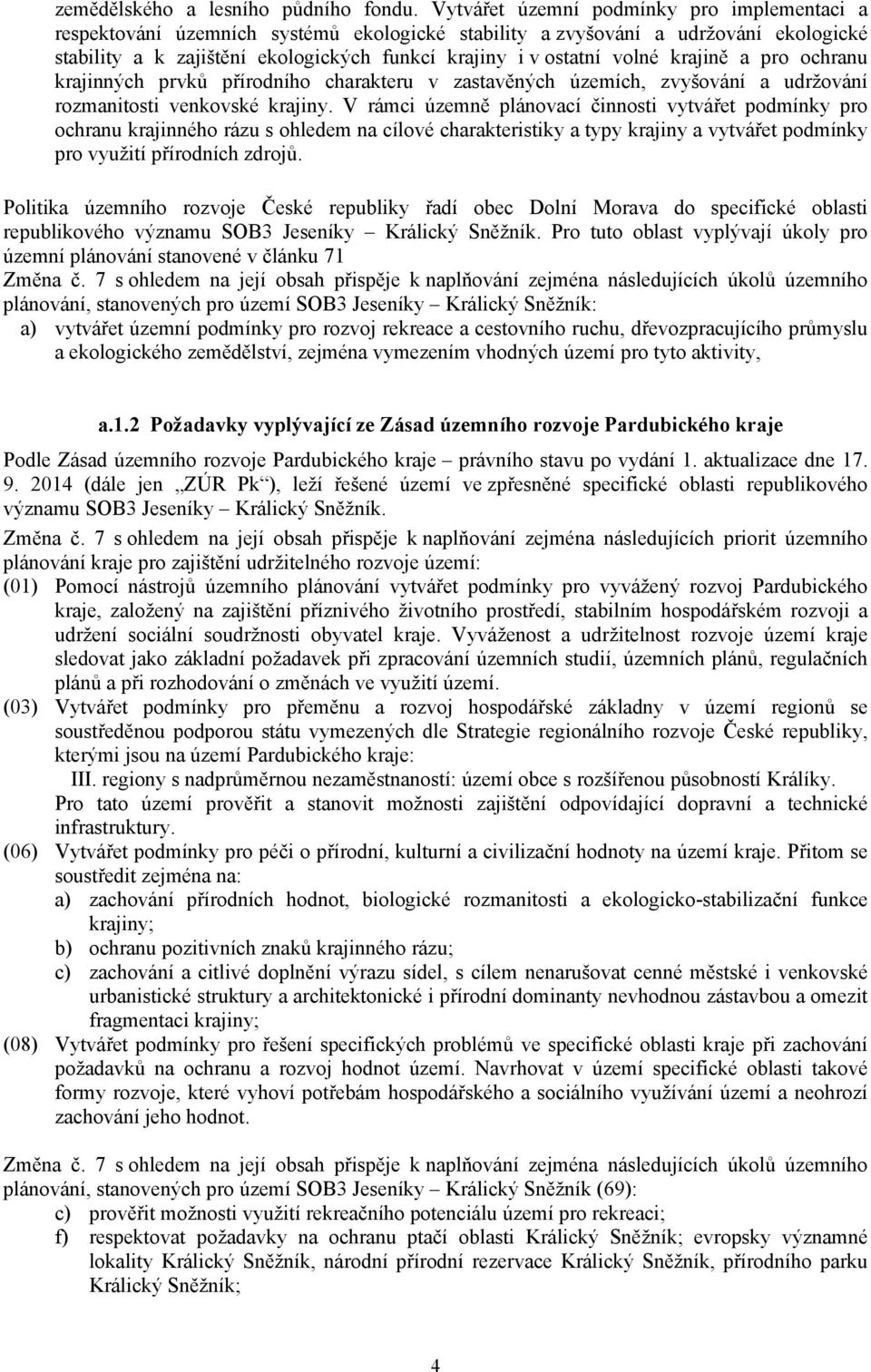 zemědělského a lesního půdního fondu. Vytvářet územní podmínky pro implementaci a respektování územních systémů ekologické stability a zvyšování a udržování ekologické stability a k zajištění ekologických funkcí krajiny i v ostatní volné krajině a pro ochranu krajinných prvků přírodního charakteru v zastavěných územích, zvyšování a udržování rozmanitosti venkovské krajiny. V rámci územně plánovací činnosti vytvářet podmínky pro ochranu krajinného rázu s ohledem na cílové charakteristiky a typy krajiny a vytvářet podmínky pro využití přírodních zdrojů.

Politika územního rozvoje České republiky řadí obec Dolní Morava do specifické oblasti republikového významu SOB3 Jeseníky – Králický Sněžník. Pro tuto oblast vyplývají úkoly pro územní plánování stanovené v článku 71
Změna č. 7 s ohledem na její obsah přispěje k naplňování zejména následujících úkolů územního plánování, stanovených pro území SOB3 Jeseníky – Králický Sněžník:
a) vytvářet územní podmínky pro rozvoj rekreace a cestovního ruchu, dřevozpracujícího průmyslu a ekologického zemědělství, zejména vymezením vhodných území pro tyto aktivity,

a.1.2 Požadavky vyplývající ze Zásad územního rozvoje Pardubického kraje

Podle Zásad územního rozvoje Pardubického kraje – právního stavu po vydání 1. aktualizace dne 17. 9. 2014 (dále jen „ZÚR Pk“), leží řešené území ve zpřesněné specifické oblasti republikového významu SOB3 Jeseníky – Králický Sněžník.
Změna č. 7 s ohledem na její obsah přispěje k naplňování zejména následujících priorit územního plánování kraje pro zajištění udržitelného rozvoje území:
(01) Pomocí nástrojů územního plánování vytvářet podmínky pro vyvážený rozvoj Pardubického kraje, založený na zajištění příznivého životního prostředí, stabilním hospodářském rozvoji a udržení sociální soudržnosti obyvatel kraje. Vyváženost a udržitelnost rozvoje území kraje sledovat jako základní požadavek při zpracování územních studií, územních plánů, regulačních plánů a při rozhodování o změnách ve využití území.
(03) Vytvářet podmínky pro přeměnu a rozvoj hospodářské základny v území regionů se soustředěnou podporou státu vymezených dle Strategie regionálního rozvoje České republiky, kterými jsou na území Pardubického kraje:
III. regiony s nadprůměrnou nezaměstnaností: území obce s rozšířenou působností Králíky.
Pro tato území prověřit a stanovit možnosti zajištění odpovídající dopravní a technické infrastruktury.
(06) Vytvářet podmínky pro péči o přírodní, kulturní a civilizační hodnoty na území kraje. Přitom se soustředit zejména na:
a) zachování přírodních hodnot, biologické rozmanitosti a ekologicko-stabilizační funkce krajiny;
b) ochranu pozitivních znaků krajinného rázu;
c) zachování a citlivé doplnění výrazu sídel, s cílem nenarušovat cenné městské i venkovské urbanistické struktury a architektonické i přírodní dominanty nevhodnou zástavbou a omezit fragmentaci krajiny;
(08) Vytvářet podmínky pro řešení specifických problémů ve specifické oblasti kraje při zachování požadavků na ochranu a rozvoj hodnot území. Navrhovat v území specifické oblasti takové formy rozvoje, které vyhoví potřebám hospodářského a sociálního využívání území a neohrozí zachování jeho hodnot.

Změna č. 7 s ohledem na její obsah přispěje k naplňování zejména následujících úkolů územního plánování, stanovených pro území SOB3 Jeseníky – Králický Sněžník (69):
c) prověřit možnosti využití rekreačního potenciálu území pro rekreaci;
f) respektovat požadavky na ochranu ptačí oblasti Králický Sněžník; evropsky významné lokality Králický Sněžník, národní přírodní rezervace Králický Sněžník, přírodního parku Králický Sněžník;

4